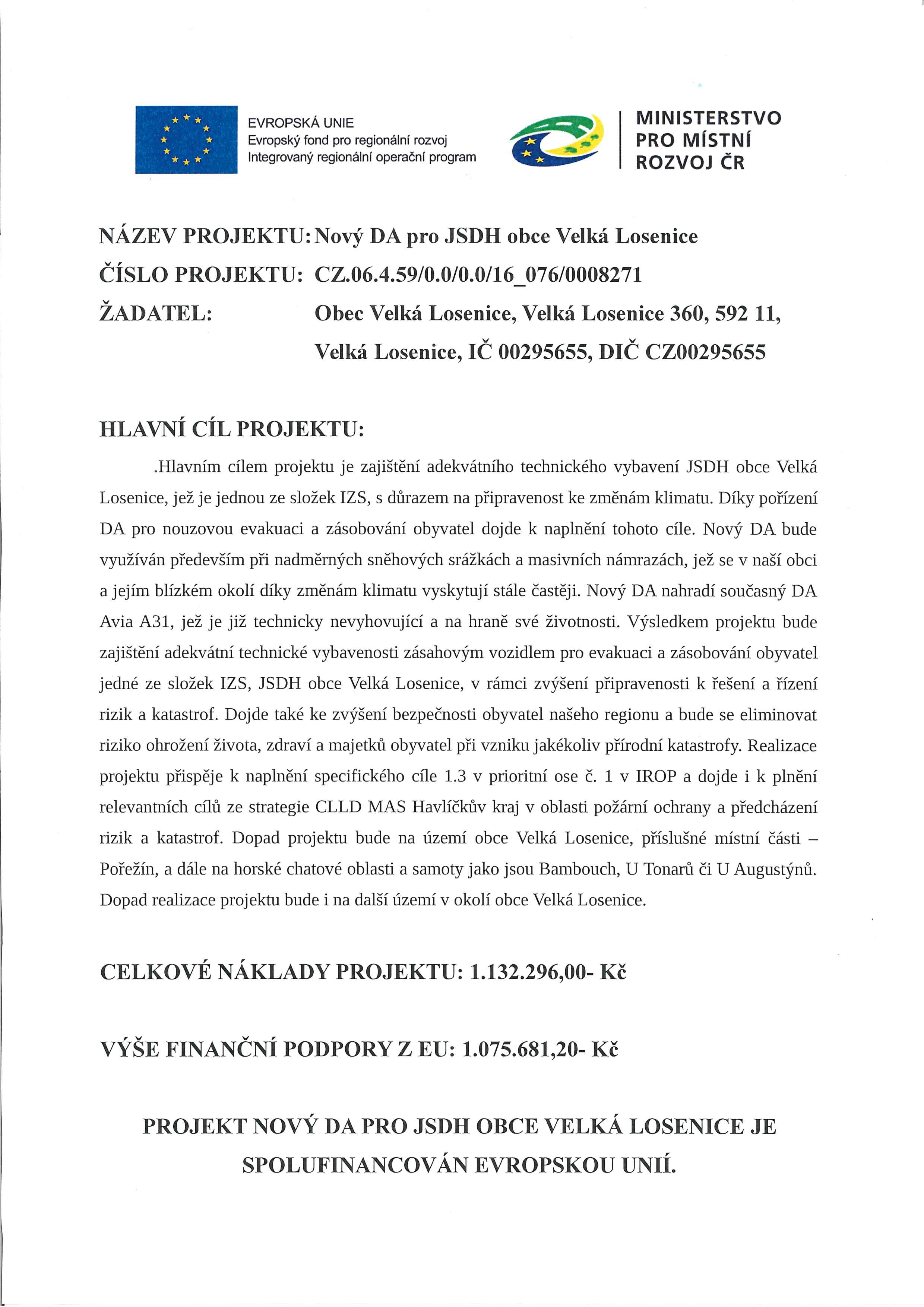 EVROPSKÁ UNIE
Evropský fond pro regionální rozvoj
Integrovaný regionální operační program

MINISTERSTVO PRO MÍSTNÍ ROZVOJ ČR

NÁZEV PROJEKTU: Nový DA pro JSDH obce Velká Losenice
ČÍSLO PROJEKTU: CZ.06.4.59/0.0/0.0/16_076/0008271
ŽADATEL: Obec Velká Losenice, Velká Losenice 360, 592 11, Velká Losenice, IČ 00295655, DIČ CZ00295655

HLAVNÍ CÍL PROJEKTU:

.Hlavním cílem projektu je zajištění adekvátního technického vybavení JSDH obce Velká Losenice, jež je jednou ze složek IZS, s důrazem na připravenost ke změnám klimatu. Díky pořízení DA pro nouzovou evakuaci a zásobování obyvatel dojde k naplnění tohoto cíle. Nový DA bude využíván především při nadměrných sněhových srážkách a masivních námrazách, jež se v naší obci a jejím blízkém okolí díky změnám klimatu vyskytují stále častěji. Nový DA nahradí současný DA Avia A31, jež je již technicky nevyhovující a na hraně své životnosti. Výsledkem projektu bude zajištění adekvátní technické vybavenosti zásahovým vozidlem pro evakuaci a zásobování obyvatel jedné ze složek IZS, JSDH obce Velká Losenice, v rámci zvýšení připravenosti k řešení a řízení rizik a katastrof. Dojde také ke zvýšení bezpečnosti obyvatel našeho regionu a bude se eliminovat riziko ohrožení života, zdraví a majetků obyvatel při vzniku jakékoliv přírodní katastrofy. Realizace projektu přispěje k naplnění specifického cíle 1.3 v prioritní ose č. 1 v IROP a dojde i k plnění relevantních cílů ze strategie CLLD MAS Havlíčkův kraj v oblasti požární ochrany a předcházení rizik a katastrof. Dopad projektu bude na území obce Velká Losenice, příslušné místní části – Pořežín, a dále na horské chatové oblasti a samoty jako jsou Bambouch, U Tonarů či U Augustýnů. Dopad realizace projektu bude i na další území v okolí obce Velká Losenice.

CELKOVÉ NÁKLADY PROJEKTU: 1.132.296,00- Kč

VÝŠE FINANČNÍ PODPORY Z EU: 1.075.681,20- Kč

PROJEKT NOVÝ DA PRO JSDH OBCE VELKÁ LOSENICE JE SPOLUFINANCOVÁN EVROPSKOU UNIÍ.